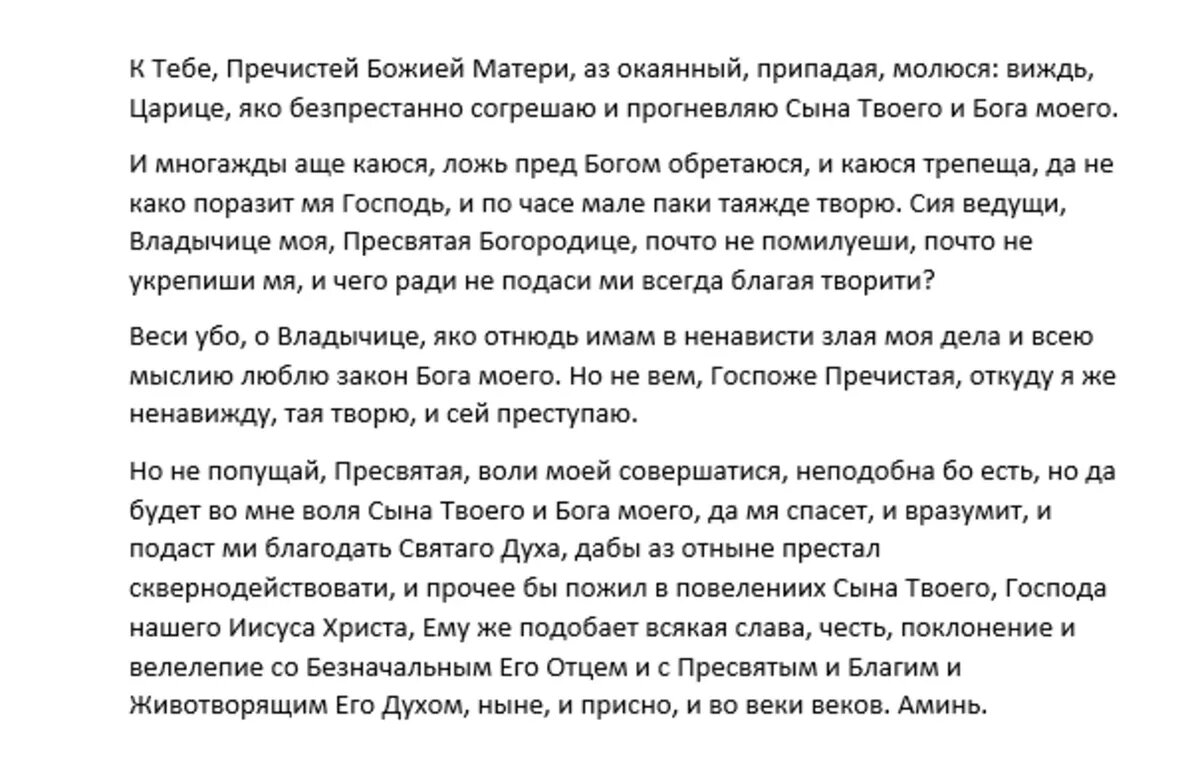 К Тебе, Пречистей Божией Матери, аз окаянный, припадая, молюся: виждь, Царице, яко безпрестанно согрешаю и прогневляю Сына Твоего и Бога моего.

И многажды аще каюся, ложь пред Богом обретаюся, и каюся трепеща, да не како поразит мя Господь, и по часе мале паки таяжде творю. Сия ведущи, Владычице моя, Пресвятая Богородице, почто не помилуеши, почто не укрепиши мя, и чего ради не подаси ми всегда благая творити?

Веси убо, о Владычице, яко отнюдь имам в ненависти злая моя дела и всею мыслию люблю закон Бога моего. Но не вем, Госпоже Пречистая, откуду я же ненавижду, тая творю, и сей преступаю.

Но не попущай, Пресвятая, воли моей совершатися, неподобна бо есть, но да будет во мне воля Сына Твоего и Бога моего, да мя спасет, и вразумит, и подаст ми благодать Святаго Духа, дабы аз отныне престал сквернодействовати, и прочее бы пожил в повелениих Сына Твоего, Господа нашего Иисуса Христа, Ему же подобает всякая слава, честь, поклонение и велелепие со Безначальным Его Отцем и с Пресвятым и Благим и Животворящим Его Духом, ныне, и присно, и во веки веков. Аминь.